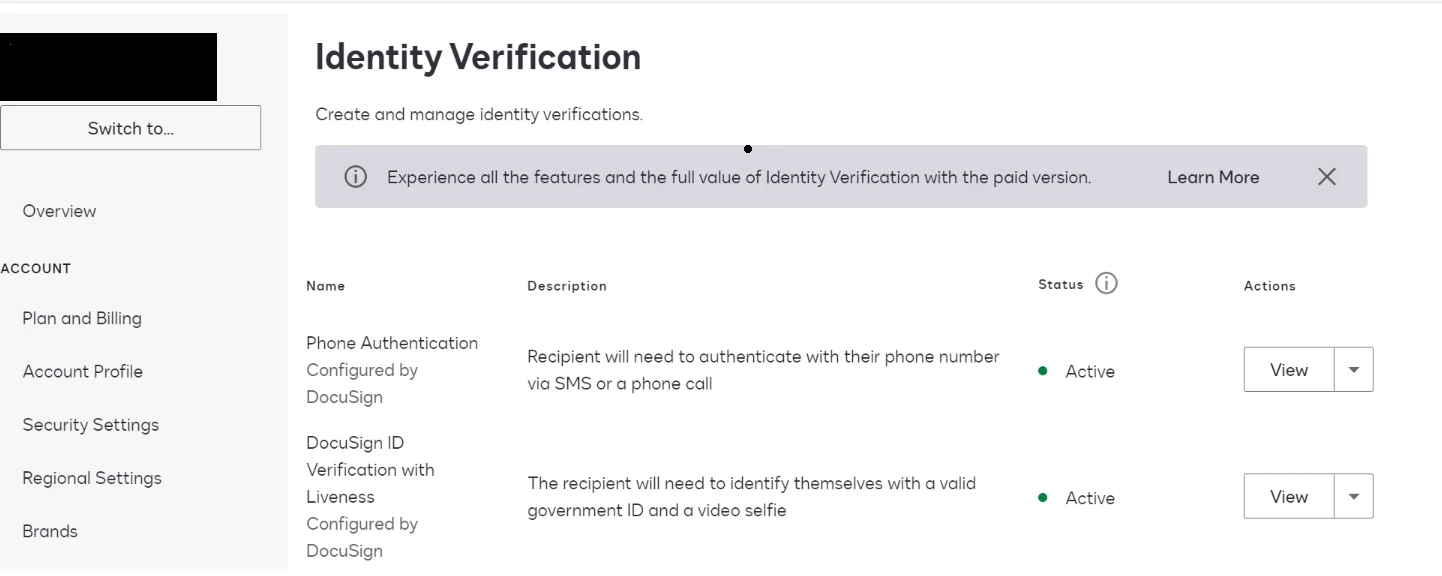 Switch to...

Overview

ACCOUNT

Plan and Billing

Account Profile

Security Settings

Regional Settings

Brands

Identity Verification

Create and manage identity verifications.

Experience all the features and the full value of Identity Verification with the paid version. Learn More

| Name | Description | Status | Actions |
|---|---|---|---|
| Phone Authentication Configured by DocuSign | Recipient will need to authenticate with their phone number via SMS or a phone call | Active | View |
| DocuSign ID Verification with Liveness Configured by DocuSign | The recipient will need to identify themselves with a valid government ID and a video selfie | Active | View |